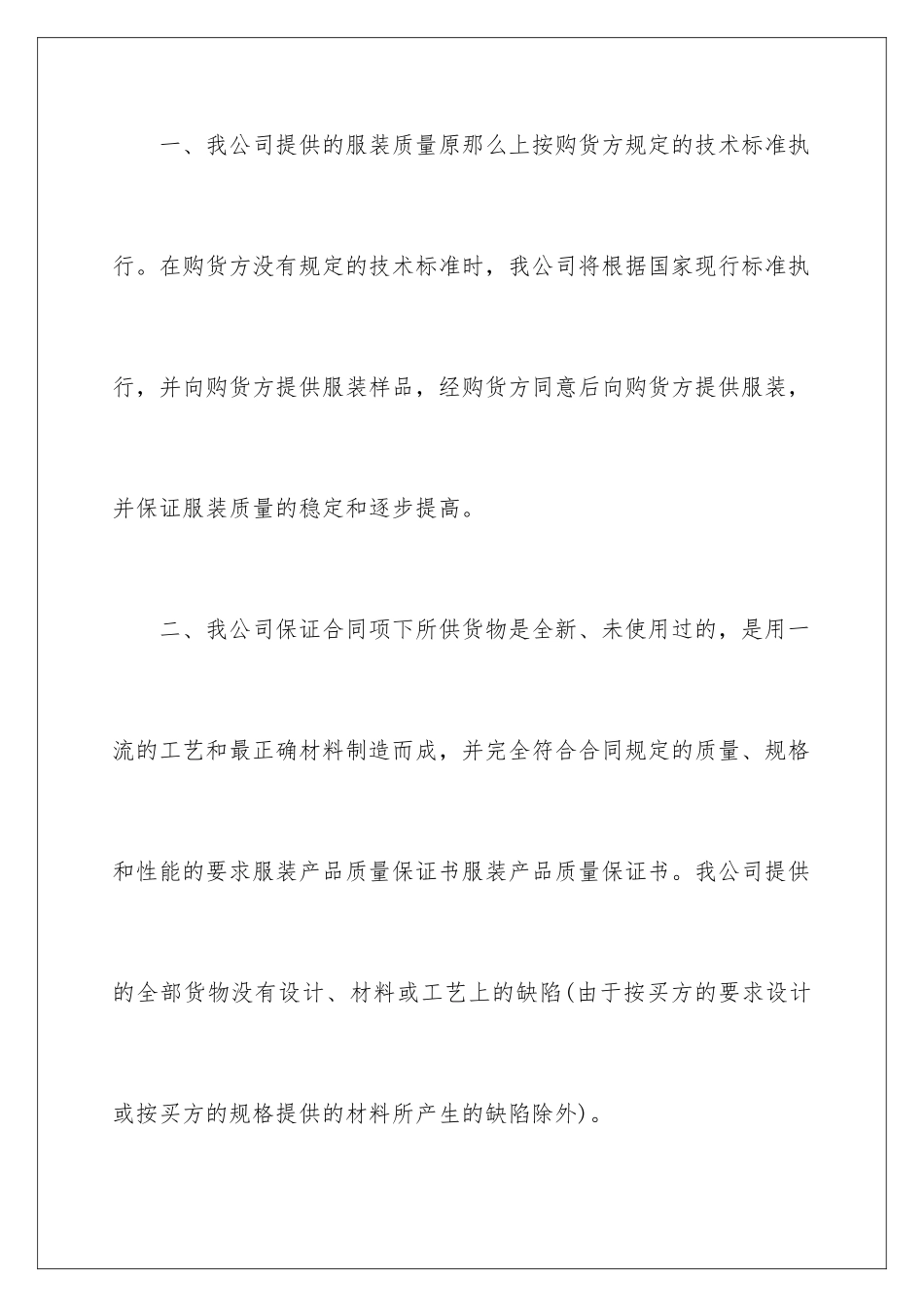 一、我公司提供的服装质量原那么上按购货方规定的技术标准执行。在购货方没有规定的技术标准时，我公司将根据国家现行标准执行，并向购货方提供服装样品，经购货方同意后向购货方提供服装，并保证服装质量的稳定和逐步提高。

二、我公司保证合同项下所供货物是全新、未使用过的，是用一流的工艺和最正确材料制造而成，并完全符合合同规定的质量、规格和性能的要求服装产品质量保证书服装产品质量保证书。我公司提供的全部货物没有设计、材料或工艺上的缺陷(由于按买方的要求设计或按买方的规格提供的材料所产生的缺陷除外)。